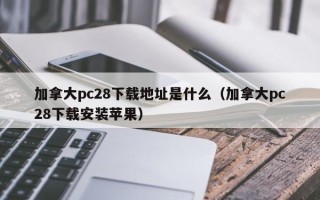 加拿大pc28下载地址是什么（加拿大pc28下载安装苹果）